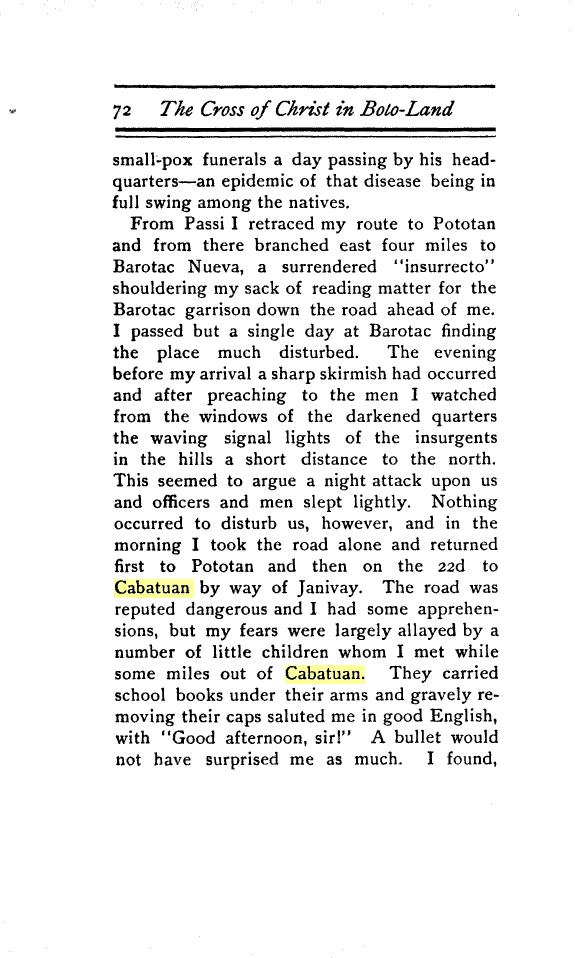 72 The Cross of Christ in Bolo-Land

small-pox funerals a day passing by his headquarters—an epidemic of that disease being in full swing among the natives.

From Passi I retraced my route to Pototan and from there branched east four miles to Barotac Nueva, a surrendered "insurrecto" shouldering my sack of reading matter for the Barotac garrison down the road ahead of me. I passed but a single day at Barotac finding the place much disturbed. The evening before my arrival a sharp skirmish had occurred and after preaching to the men I watched from the windows of the darkened quarters the waving signal lights of the insurgents in the hills a short distance to the north. This seemed to argue a night attack upon us and officers and men slept lightly. Nothing occurred to disturb us, however, and in the morning I took the road alone and returned first to Pototan and then on the 22d to Cabatuan by way of Janivay. The road was reputed dangerous and I had some apprehensions, but my fears were largely allayed by a number of little children whom I met while some miles out of Cabatuan. They carried school books under their arms and gravely removing their caps saluted me in good English, with "Good afternoon, sir!" A bullet would not have surprised me as much. I found,